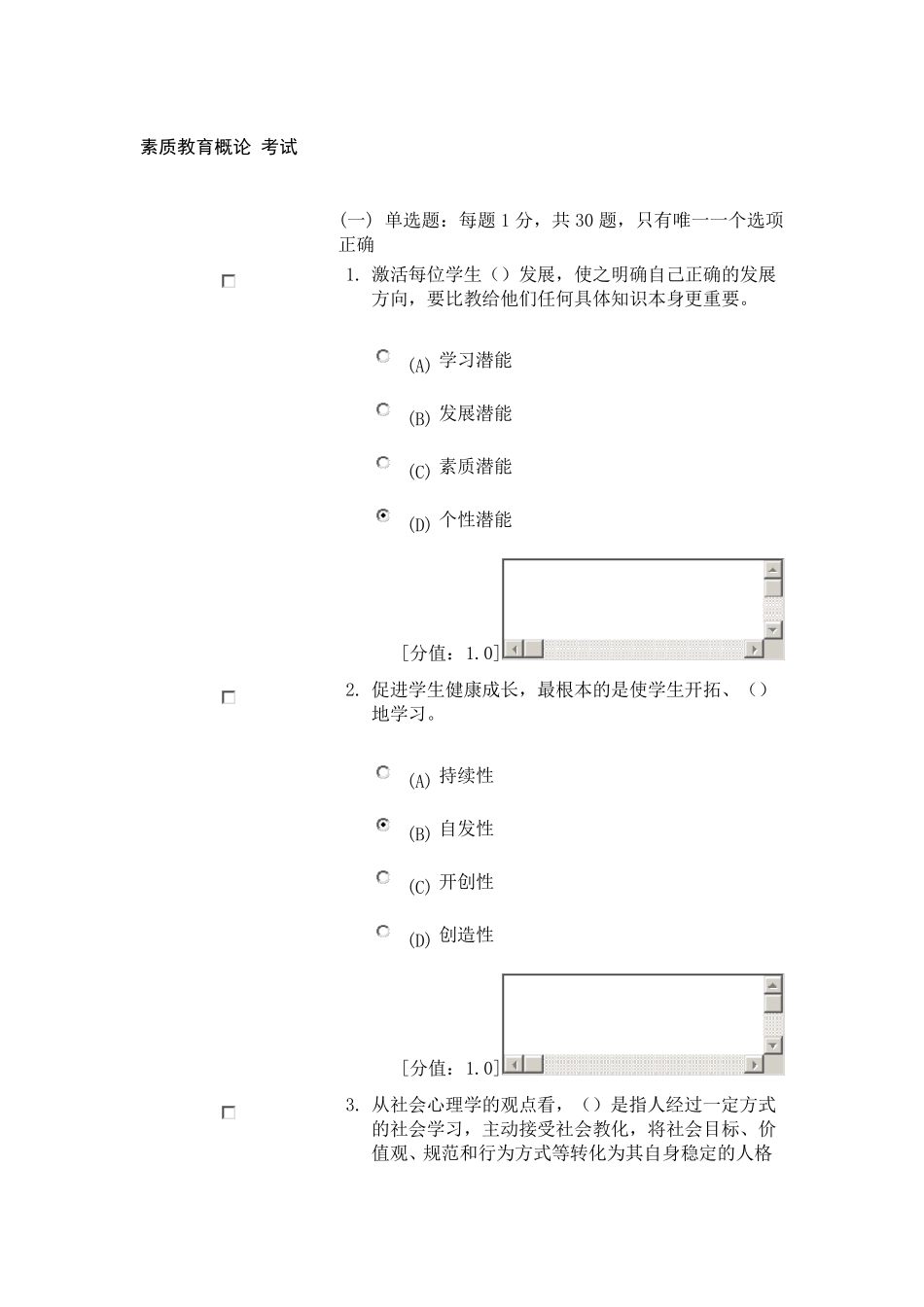 素质教育概论 考试

(一) 单选题：每题 1 分，共 30 题，只有唯一一个选项正确

1. 激活每位学生（）发展，使之明确自己正确的发展方向，要比教给他们任何具体知识本身更重要。

(A) 学习潜能

(B) 发展潜能

(C) 素质潜能

(D) 个性潜能

[分值：1.0]

2. 促进学生健康成长，最根本的是使学生开拓、（）地学习。

(A) 持续性

(B) 自发性

(C) 开创性

(D) 创造性

[分值：1.0]

3. 从社会心理学的观点看，（）是指人经过一定方式的社会学习，主动接受社会教化，将社会目标、价值观、规范和行为方式等转化为其自身稳定的人格